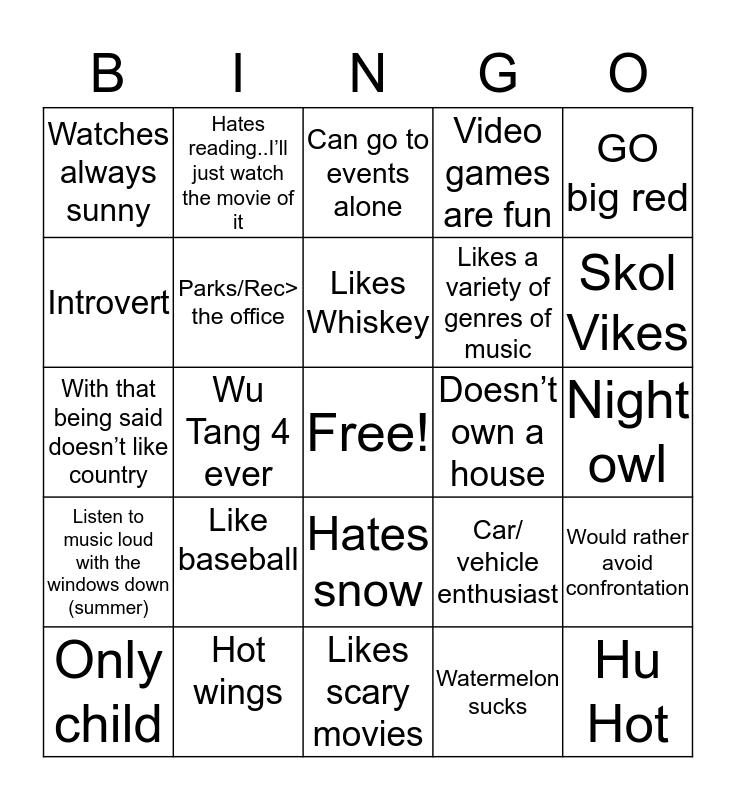 | B | I | N | G | O |
|---|---|---|---|---|
| Watches always sunny | Hates reading..I'll just watch the movie of it | Can go to events alone | Video games are fun | GO big red |
| Introvert | Parks/Rec> the office | Likes Whiskey | Likes a variety of genres of music | Skol Vikes |
| With that being said doesn't like country | Wu Tang 4 ever | Free! | Doesn't own a house | Night owl |
| Listen to music loud with the windows down (summer) | Like baseball | Hates snow | Car/ vehicle enthusiast | Would rather avoid confrontation |
| Only child | Hot wings | Likes scary movies | Watermelon sucks | Hu Hot |